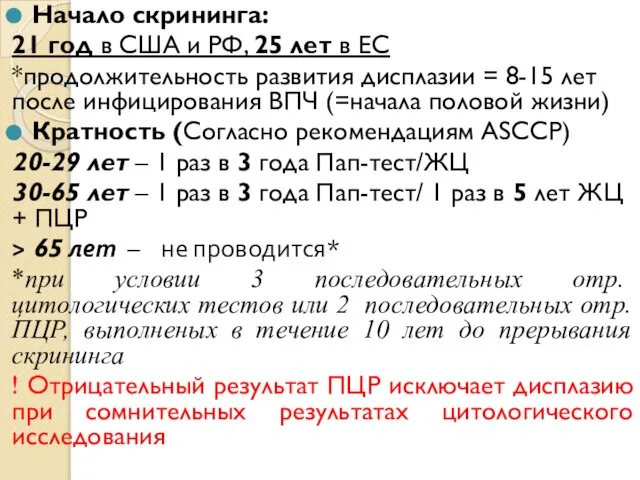 Начало скрининга:

21 год в США и РФ, 25 лет в ЕС

*продолжительность развития дисплазии = 8-15 лет после инфицирования ВПЧ (=начала половой жизни)

Кратность (Согласно рекомендациям ASCCP)

20-29 лет – 1 раз в 3 года Пап-тест/ЖЦ

30-65 лет – 1 раз в 3 года Пап-тест/ 1 раз в 5 лет ЖЦ + ПЦР

> 65 лет – не проводится*

*при условии 3 последовательных отр. цитологических тестов или 2 последовательных отр. ПЦР, выполненых в течение 10 лет до прерывания скрининга

! Отрицательный результат ПЦР исключает дисплазию при сомнительных результатах цитологического исследования